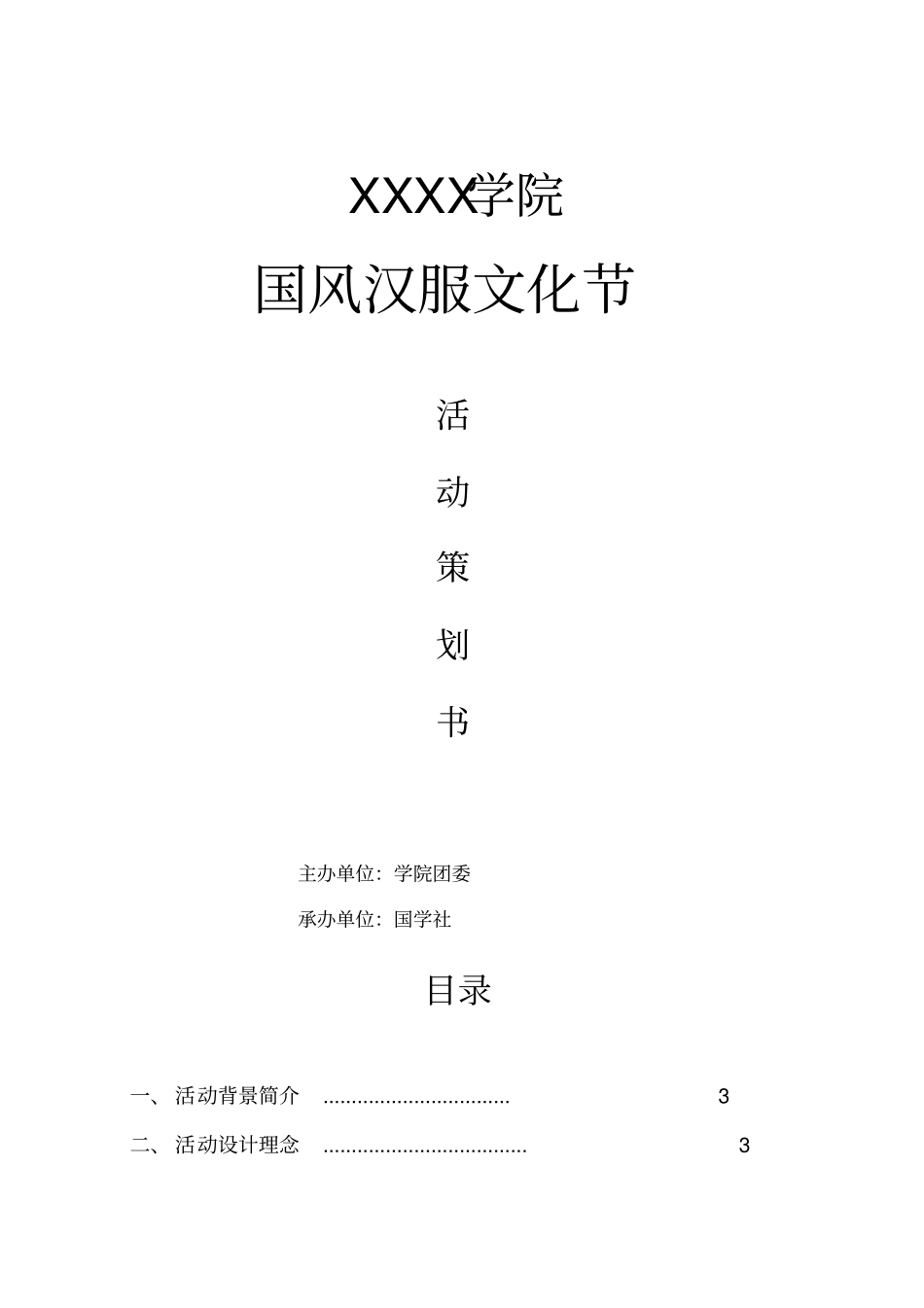 XXXX学院

国风汉服文化节

活

动

策

划

书

主办单位：学院团委

承办单位：国学社

目录

一、活动背景简介 3

二、活动设计理念 3